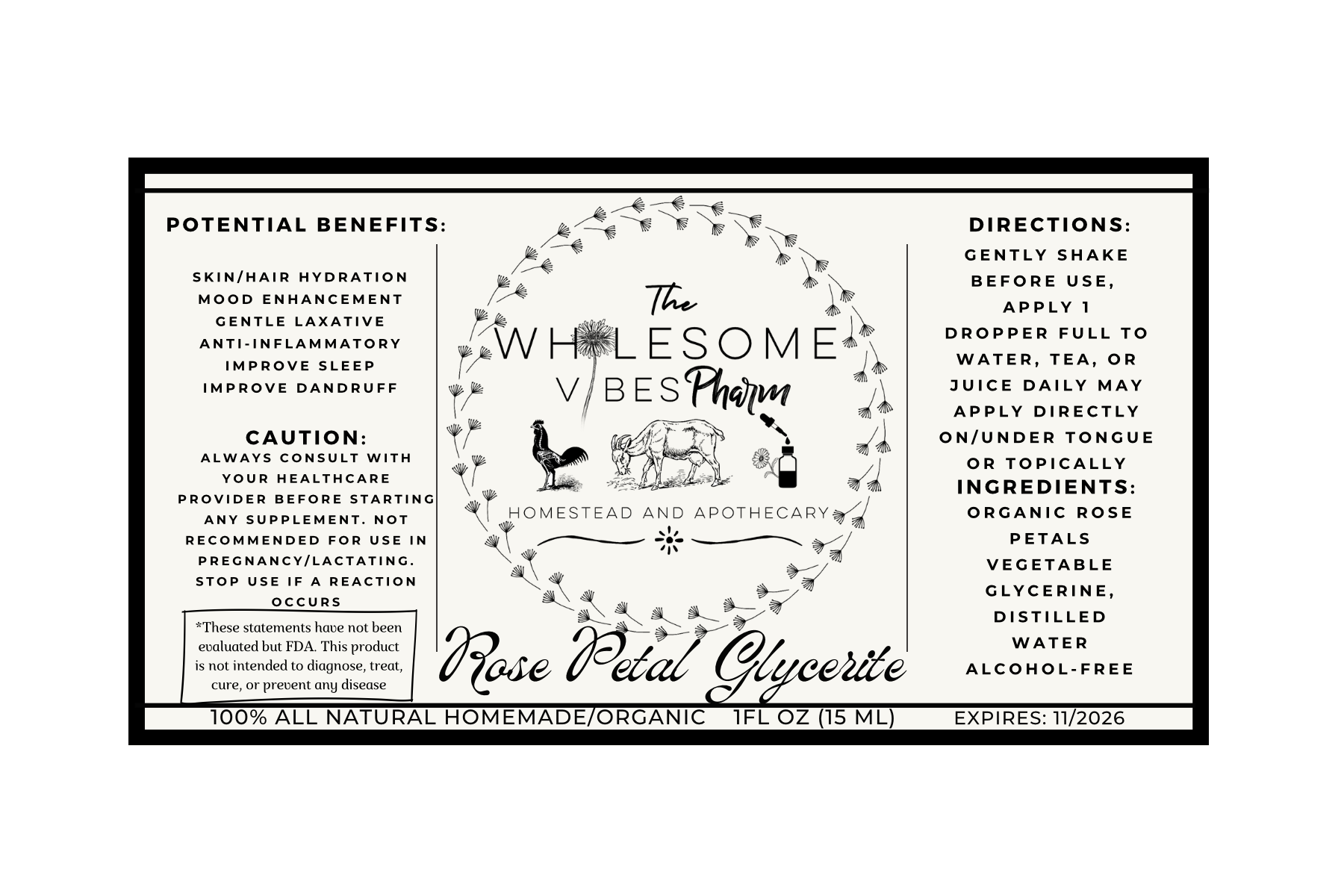 POTENTIAL BENEFITS:

SKIN/HAIR HYDRATION
MOOD ENHANCEMENT
GENTLE LAXATIVE
ANTI-INFLAMMATORY
IMPROVE SLEEP
IMPROVE DANDRUFF

CAUTION:

ALWAYS CONSULT WITH YOUR HEALTHCARE PROVIDER BEFORE STARTING ANY SUPPLEMENT. NOT RECOMMENDED FOR USE IN PREGNANCY/LACTATING. STOP USE IF A REACTION OCCURS

*These statements have not been evaluated but FDA. This product is not intended to diagnose, treat, cure, or prevent any disease

The
WHOLESOME
VIBES Pharm
HOMESTEAD AND APOTHECARY

Rose Petal Glycerite

DIRECTIONS:

GENTLY SHAKE BEFORE USE, APPLY 1 DROPPER FULL TO WATER, TEA, OR JUICE DAILY MAY APPLY DIRECTLY ON/UNDER TONGUE OR TOPICALLY

INGREDIENTS:

ORGANIC ROSE PETALS
VEGETABLE GLYCERINE,
DISTILLED WATER
ALCOHOL-FREE

100% ALL NATURAL HOMEMADE/ORGANIC 1FL OZ (15 ML) EXPIRES: 11/2026